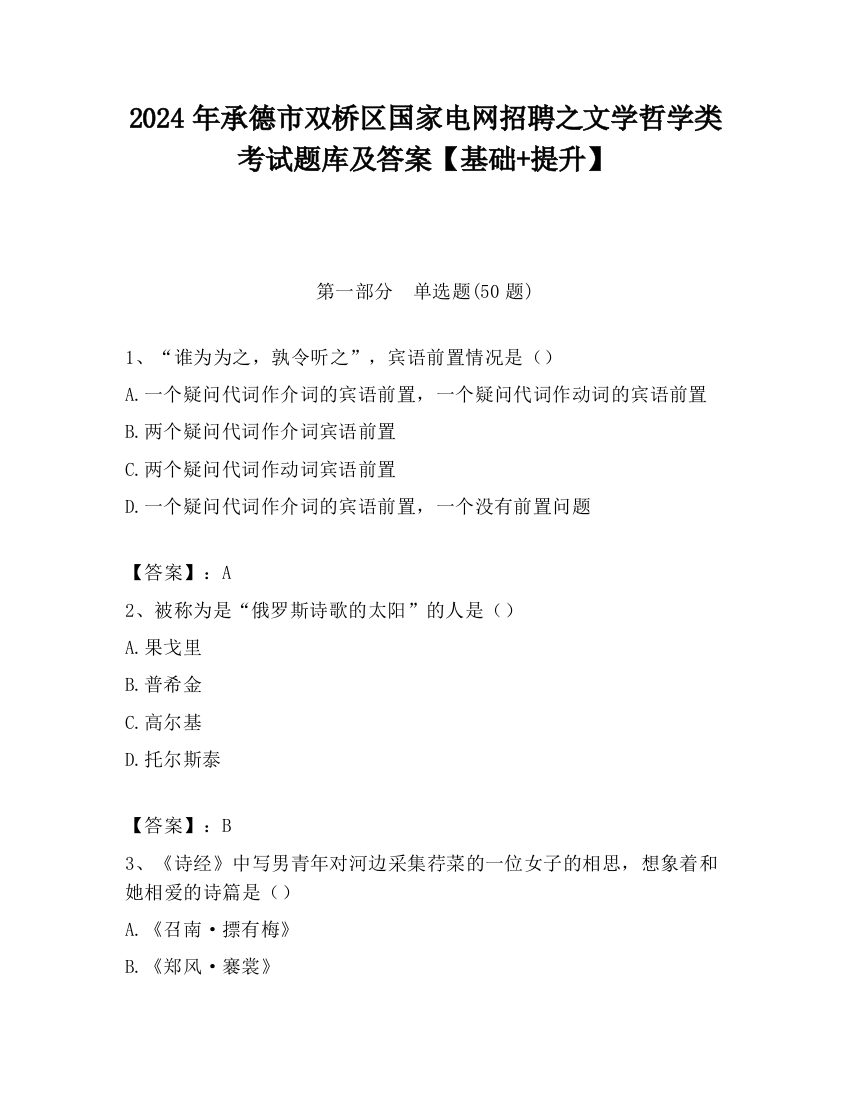 2024 年承德市双桥区国家电网招聘之文学哲学类考试题库及答案【基础+提升】

第一部分　单选题(50 题)

1、“谁为为之，孰令听之”，宾语前置情况是（）

A.一个疑问代词作介词的宾语前置，一个疑问代词作动词的宾语前置

B.两个疑问代词作介词宾语前置

C.两个疑问代词作动词宾语前置

D.一个疑问代词作介词的宾语前置，一个没有前置问题

【答案】：A

2、被称为是“俄罗斯诗歌的太阳”的人是（）

A.果戈里

B.普希金

C.高尔基

D.托尔斯泰

【答案】：B

3、《诗经》中写男青年对河边采集荇菜的一位女子的相思，想象着和她相爱的诗篇是（）

A.《召南·摽有梅》

B.《郑风·褰裳》